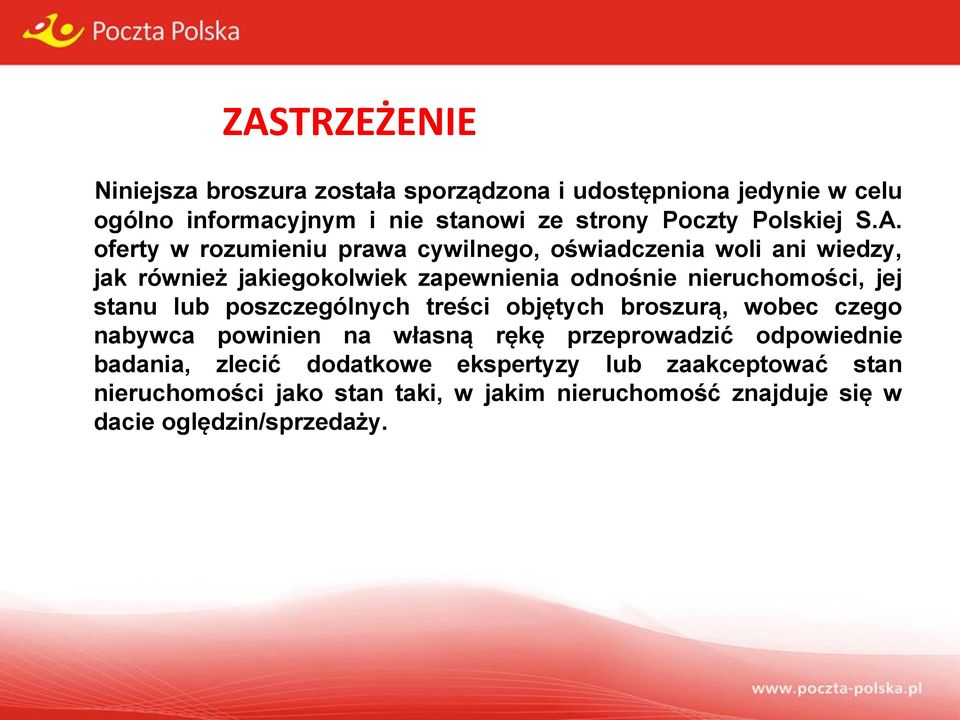 Poczta Polska

ZASTRZEŻENIE

Niniejsza broszura została sporządzona i udostępniona jedynie w celu ogólno informacyjnym i nie stanowi ze strony Poczty Polskiej S.A. oferty w rozumieniu prawa cywilnego, oświadczenia woli ani wiedzy, jak również jakiegokolwiek zapewnienia odnośnie nieruchomości, jej stanu lub poszczególnych treści objętych broszurą, wobec czego nabywca powinien na własną rękę przeprowadzić odpowiednie badania, zlecić dodatkowe ekspertyzy lub zaakceptować stan nieruchomości jako stan taki, w jakim nieruchomość znajduje się w dacie oględzin/sprzedaży.

www.poczta-polska.pl